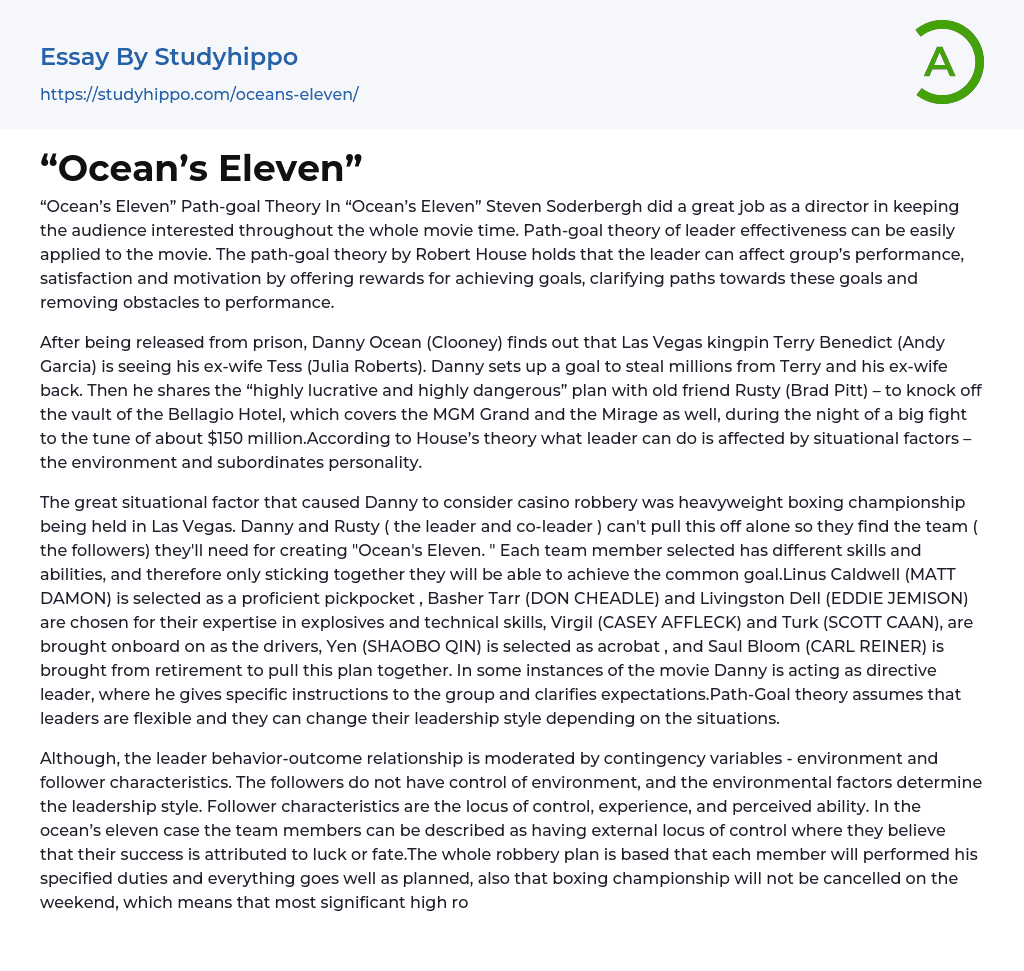 Essay By Studyhippo
https://studyhippo.com/oceans-eleven/

A

“Ocean’s Eleven”

“Ocean’s Eleven” Path-goal Theory In “Ocean’s Eleven” Steven Soderbergh did a great job as a director in keeping the audience interested throughout the whole movie time. Path-goal theory of leader effectiveness can be easily applied to the movie. The path-goal theory by Robert House holds that the leader can affect group’s performance, satisfaction and motivation by offering rewards for achieving goals, clarifying paths towards these goals and removing obstacles to performance.

After being released from prison, Danny Ocean (Clooney) finds out that Las Vegas kingpin Terry Benedict (Andy Garcia) is seeing his ex-wife Tess (Julia Roberts). Danny sets up a goal to steal millions from Terry and his ex-wife back. Then he shares the “highly lucrative and highly dangerous” plan with old friend Rusty (Brad Pitt) – to knock off the vault of the Bellagio Hotel, which covers the MGM Grand and the Mirage as well, during the night of a big fight to the tune of about $150 million.According to House’s theory what leader can do is affected by situational factors – the environment and subordinates personality.

The great situational factor that caused Danny to consider casino robbery was heavyweight boxing championship being held in Las Vegas. Danny and Rusty ( the leader and co-leader ) can't pull this off alone so they find the team ( the followers) they'll need for creating "Ocean's Eleven. " Each team member selected has different skills and abilities, and therefore only sticking together they will be able to achieve the common goal.Linus Caldwell (MATT DAMON) is selected as a proficient pickpocket , Basher Tarr (DON CHEADLE) and Livingston Dell (EDDIE JEMISON) are chosen for their expertise in explosives and technical skills, Virgil (CASEY AFFLECK) and Turk (SCOTT CAAN), are brought onboard on as the drivers, Yen (SHAOBO QIN) is selected as acrobat , and Saul Bloom (CARL REINER) is brought from retirement to pull this plan together. In some instances of the movie Danny is acting as directive leader, where he gives specific instructions to the group and clarifies expectations.Path-Goal theory assumes that leaders are flexible and they can change their leadership style depending on the situations.

Although, the leader behavior-outcome relationship is moderated by contingency variables - environment and follower characteristics. The followers do not have control of environment, and the environmental factors determine the leadership style. Follower characteristics are the locus of control, experience, and perceived ability. In the ocean’s eleven case the team members can be described as having external locus of control where they believe that their success is attributed to luck or fate.The whole robbery plan is based that each member will performed his specified duties and everything goes well as planned, also that boxing championship will not be cancelled on the weekend, which means that most significant high ro